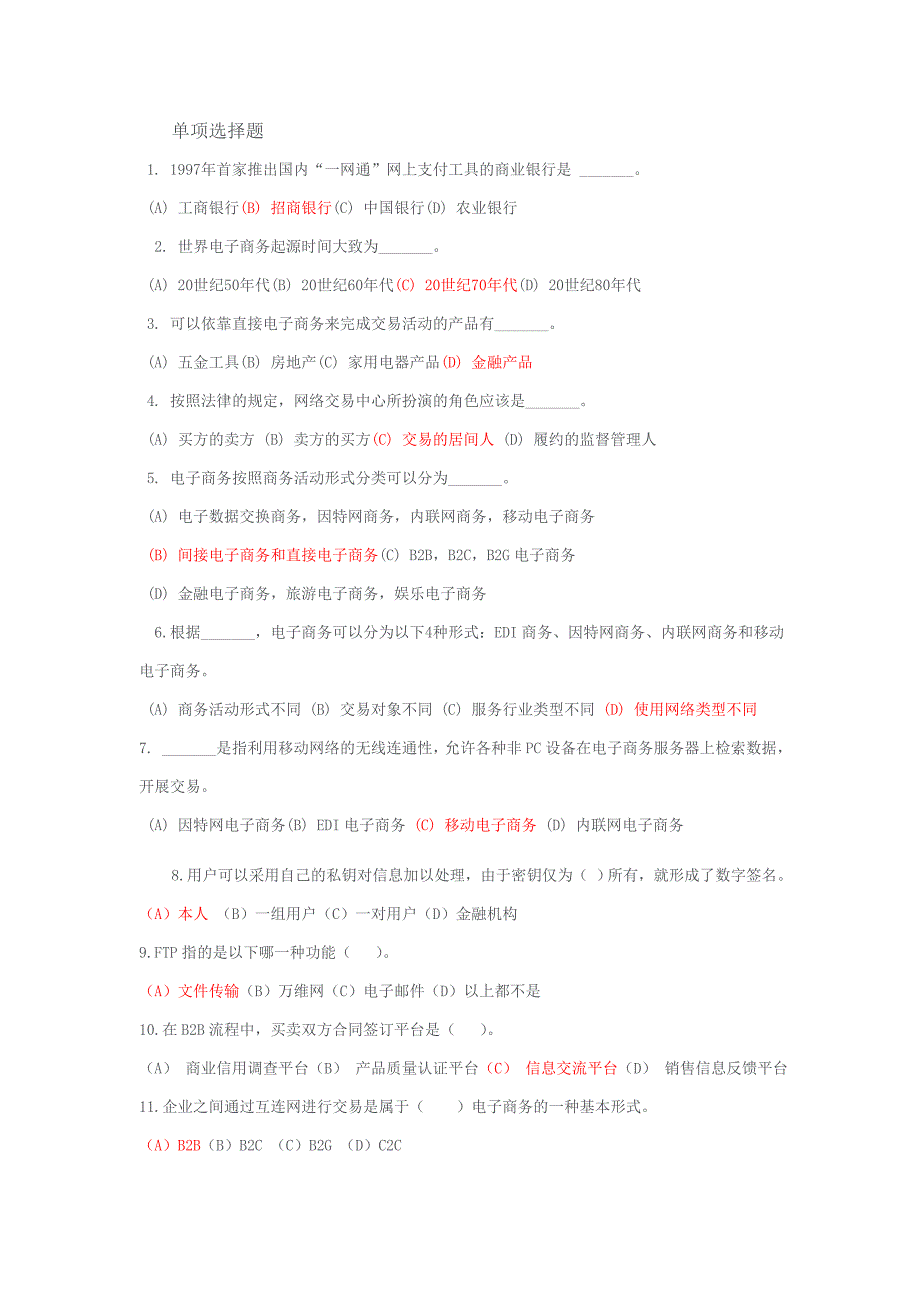 单项选择题

1. 1997年首家推出国内“一网通”网上支付工具的商业银行是 _______。

(A) 工商银行(B) 招商银行(C) 中国银行(D) 农业银行

2. 世界电子商务起源时间大致为_______。

(A) 20世纪50年代(B) 20世纪60年代(C) 20世纪70年代(D) 20世纪80年代

3. 可以依靠直接电子商务来完成交易活动的产品有_______。

(A) 五金工具(B) 房地产(C) 家用电器产品(D) 金融产品

4. 按照法律的规定，网络交易中心所扮演的角色应该是_______。

(A) 买方的卖方 (B) 卖方的买方(C) 交易的居间人 (D) 履约的监督管理人

5. 电子商务按照商务活动形式分类可以分为_______。

(A) 电子数据交换商务，因特网商务，内联网商务，移动电子商务

(B) 间接电子商务和直接电子商务(C) B2B，B2C，B2G 电子商务

(D) 金融电子商务，旅游电子商务，娱乐电子商务

6.根据_______，电子商务可以分为以下4种形式：EDI 商务、因特网商务、内联网商务和移动电子商务。

(A) 商务活动形式不同 (B) 交易对象不同 (C) 服务行业类型不同 (D) 使用网络类型不同

7. _______是指利用移动网络的无线连通性，允许各种非 PC 设备在电子商务服务器上检索数据，开展交易。

(A) 因特网电子商务(B) EDI 电子商务 (C) 移动电子商务 (D) 内联网电子商务

8.用户可以采用自己的私钥对信息加以处理，由于密钥仅为（ ）所有，就形成了数字签名。

（A）本人 （B）一组用户（C）一对用户（D）金融机构

9.FTP 指的是以下哪一种功能（ ）。

（A）文件传输（B）万维网（C）电子邮件（D）以上都不是

10.在 B2B 流程中，买卖双方合同签订平台是（ ）。

（A） 商业信用调查平台（B） 产品质量认证平台（C） 信息交流平台（D） 销售信息反馈平台

11.企业之间通过互连网进行交易是属于（ ）电子商务的一种基本形式。

（A）B2B（B）B2C （C）B2G （D）C2C